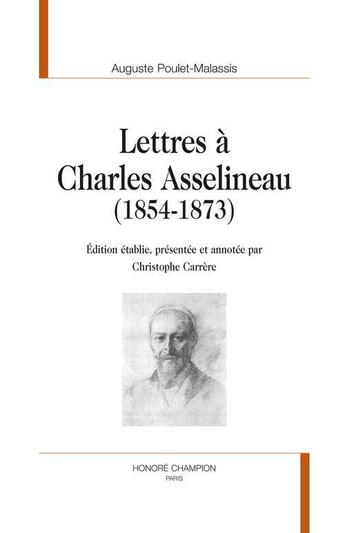 Auguste Poulet-Malassis

Lettres à Charles Asselineau (1854-1873)

Édition établie, présentée et annotée par Christophe Carrère

HONORÉ CHAMPION
PARIS